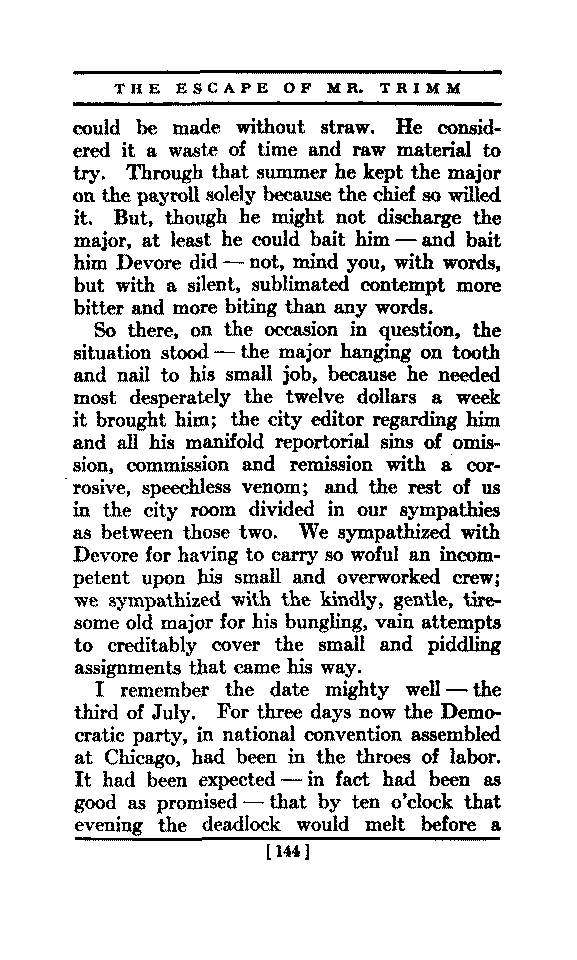 THE ESCAPE OF MR. TRIMM

could be made without straw. He considered it a waste of time and raw material to try. Through that summer he kept the major on the payroll solely because the chief so willed it. But, though he might not discharge the major, at least he could bait him — and bait him Devore did — not, mind you, with words, but with a silent, sublimated contempt more bitter and more biting than any words.

So there, on the occasion in question, the situation stood — the major hanging on tooth and nail to his small job, because he needed most desperately the twelve dollars a week it brought him; the city editor regarding him and all his manifold reportorial sins of omission, commission and remission with a corrosive, speechless venom; and the rest of us in the city room divided in our sympathies as between those two. We sympathized with Devore for having to carry so woful an incompetent upon his small and overworked crew; we sympathized with the kindly, gentle, tiresome old major for his bungling, vain attempts to creditably cover the small and piddling assignments that came his way.

I remember the date mighty well — the third of July. For three days now the Democratic party, in national convention assembled at Chicago, had been in the throes of labor. It had been expected — in fact had been as good as promised — that by ten o'clock that evening the deadlock would melt before a

[144]